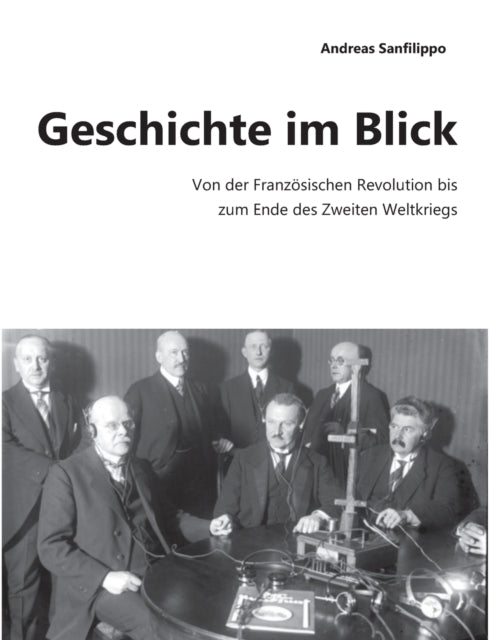 Andreas Sanfilippo

Geschichte im Blick

Von der Französischen Revolution bis zum Ende des Zweiten Weltkriegs